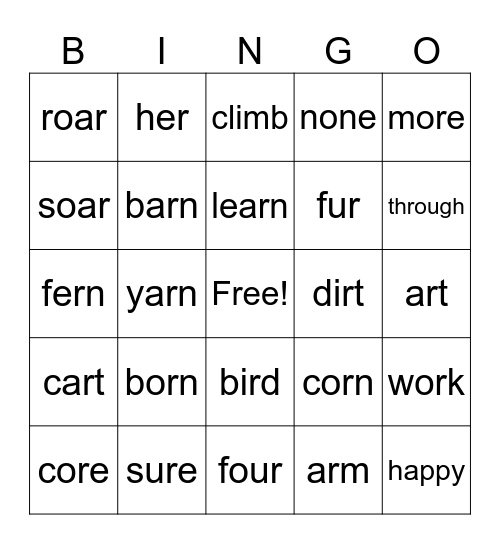 | B | I | N | G | O |
|---|---|---|---|---|
| roar | her | climb | none | more |
| soar | barn | learn | fur | through |
| fern | yarn | Free! | dirt | art |
| cart | born | bird | corn | work |
| core | sure | four | arm | happy |